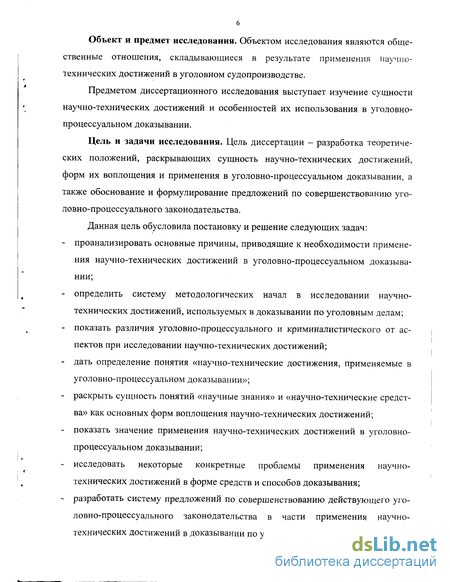 6

**Объект и предмет исследования.** Объектом исследования являются общественные отношения, складывающиеся в результате применения научно-технических достижений в уголовном судопроизводстве.

Предметом диссертационного исследования выступает изучение сущности научно-технических достижений и особенностей их использования в уголовно-процессуальном доказывании.

**Цель и задачи исследования.** Цель диссертации – разработка теоретических положений, раскрывающих сущность научно-технических достижений, форм их воплощения и применения в уголовно-процессуальном доказывании, а также обоснование и формулирование предложений по совершенствованию уголовно-процессуального законодательства.

Данная цель обусловила постановку и решение следующих задач:

- проанализировать основные причины, приводящие к необходимости применения научно-технических достижений в уголовно-процессуальном доказывании;
- определить систему методологических начал в исследовании научно-технических достижений, используемых в доказывании по уголовным делам;
- показать различия уголовно-процессуального и криминалистического от аспектов при исследовании научно-технических достижений;
- дать определение понятия «научно-технические достижения, применяемые в уголовно-процессуальном доказывании»;
- раскрыть сущность понятий «научные знания» и «научно-технические средства» как основных форм воплощения научно-технических достижений;
- показать значение применения научно-технических достижений в уголовно-процессуальном доказывании;
- исследовать некоторые конкретные проблемы применения научно-технических достижений в форме средств и способов доказывания;
- разработать систему предложений по совершенствованию действующего уголовно-процессуального законодательства в части применения научно-технических достижений в доказывании по у

dsLib.net
библиотека диссертаций